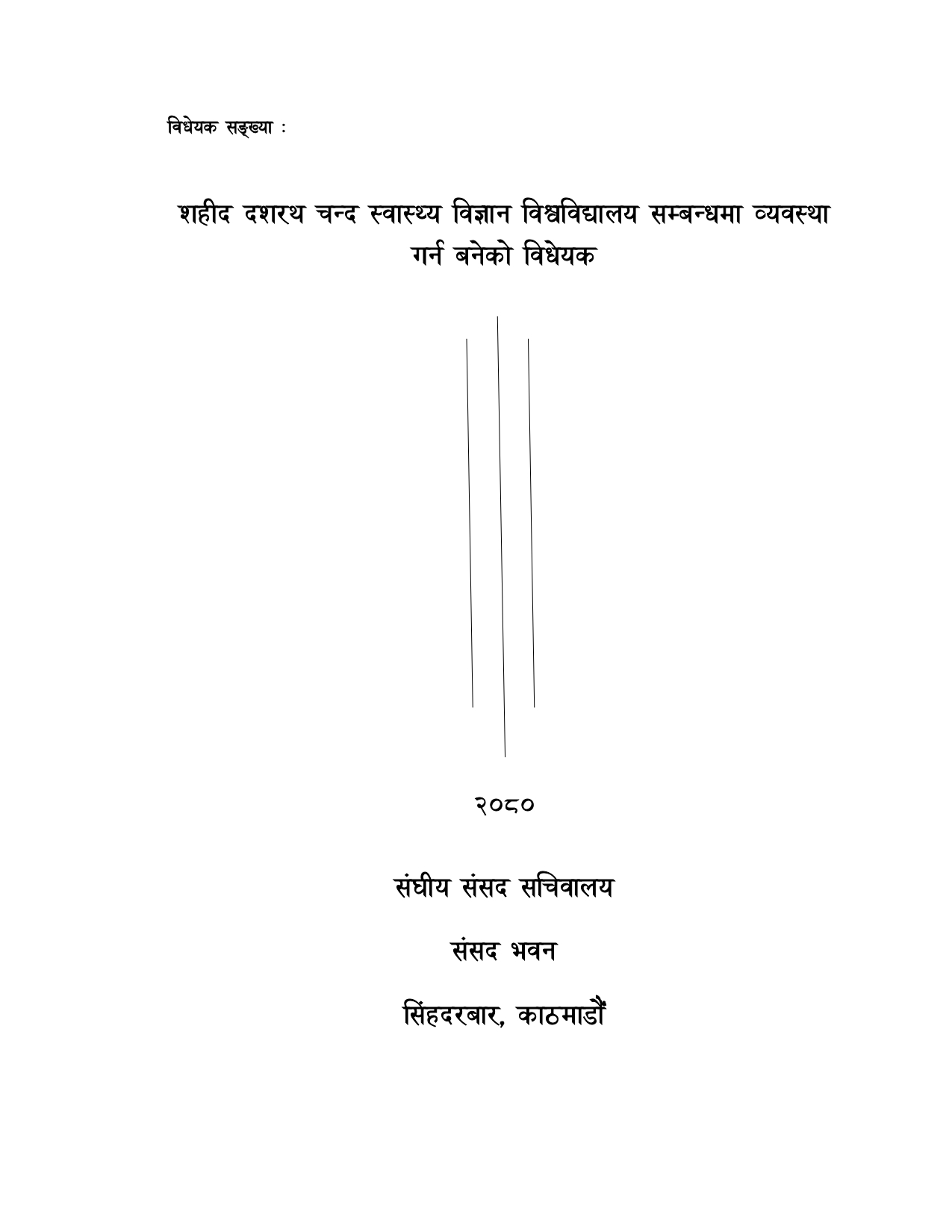 विधेयक सङ्ख्या :

शहीद दशरथ चन्द स्वास्थ्य विज्ञान विश्वविद्यालय सम्बन्धमा व्यवस्था गर्न बनेको विधेयक

२०८०

संघीय संसद सचिवालय

संसद भवन

सिंहदरबार, काठमाडौं